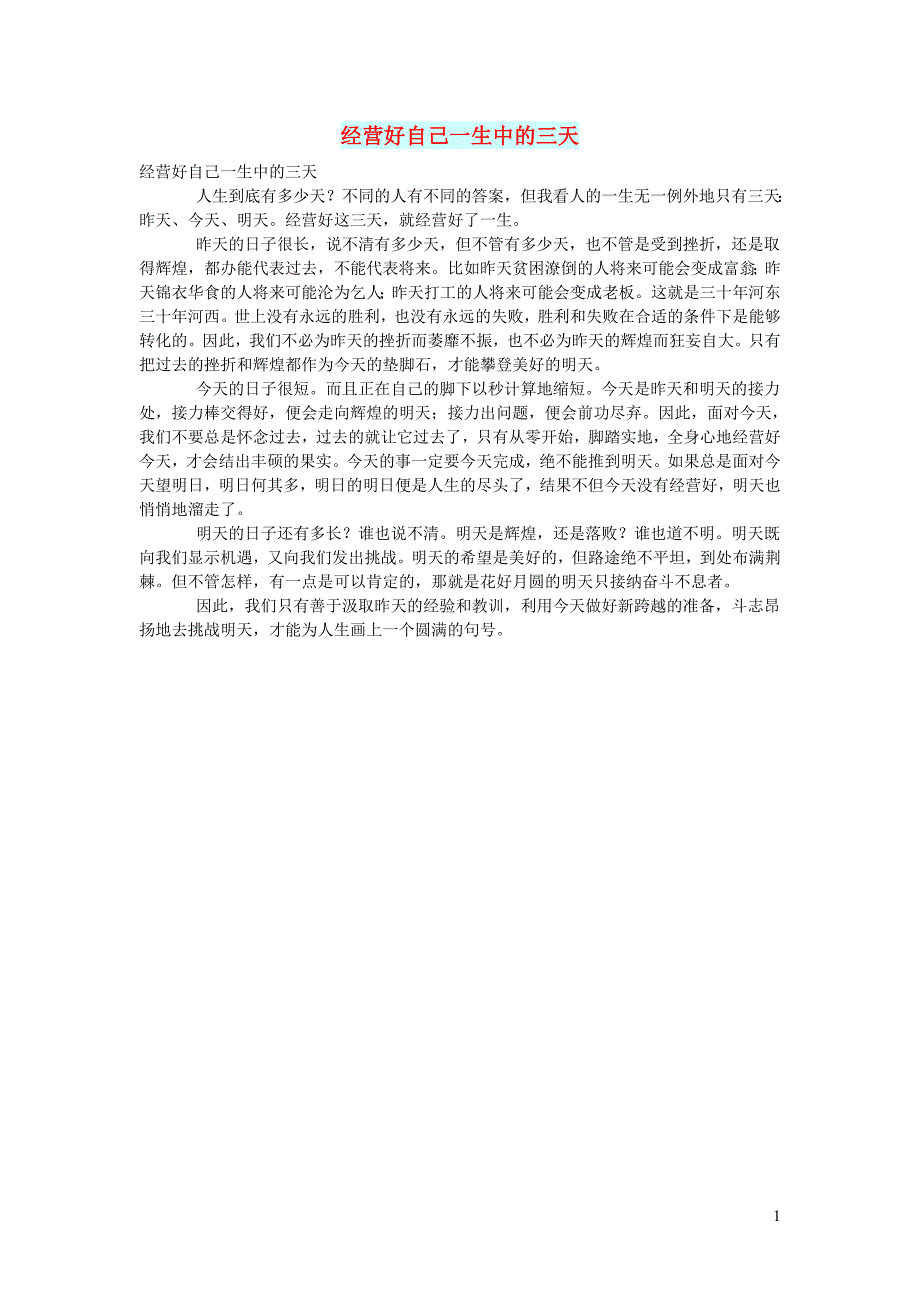 经营好自己一生中的三天

经营好自己一生中的三天

人生到底有多少天？不同的人有不同的答案，但我看人的一生无一例外地只有三天：昨天、今天、明天。经营好这三天，就经营好了一生。

昨天的日子很长，说不清有多少天，但不管有多少天，也不管是受到挫折，还是取得辉煌，都办能代表过去，不能代表将来。比如昨天贫困潦倒的人将来可能会变成富翁；昨天锦衣华食的人将来可能沦为乞人；昨天打工的人将来可能会变成老板。这就是三十年河东三十年河西。世上没有永远的胜利，也没有永远的失败，胜利和失败在合适的条件下是能够转化的。因此，我们不必为昨天的挫折而萎靡不振，也不必为昨天的辉煌而狂妄自大。只有把过去的挫折和辉煌都作为今天的垫脚石，才能攀登美好的明天。

今天的日子很短。而且正在自己的脚下以秒计算地缩短。今天是昨天和明天的接力处，接力棒交得好，便会走向辉煌的明天；接力出问题，便会前功尽弃。因此，面对今天，我们不要总是怀念过去，过去的就让它过去了，只有从零开始，脚踏实地，全身心地经营好今天，才会结出丰硕的果实。今天的事一定要今天完成，绝不能推到明天。如果总是面对今天望明日，明日何其多，明日的明日便是人生的尽头了，结果不但今天没有经营好，明天也悄悄地溜走了。

明天的日子还有多长？谁也说不清。明天是辉煌，还是落败？谁也道不明。明天既向我们显示机遇，又向我们发出挑战。明天的希望是美好的，但路途绝不平坦，到处布满荆棘。但不管怎样，有一点是可以肯定的，那就是花好月圆的明天只接纳奋斗不息者。

因此，我们只有善于汲取昨天的经验和教训，利用今天做好新跨越的准备，斗志昂扬地去挑战明天，才能为人生画上一个圆满的句号。

1